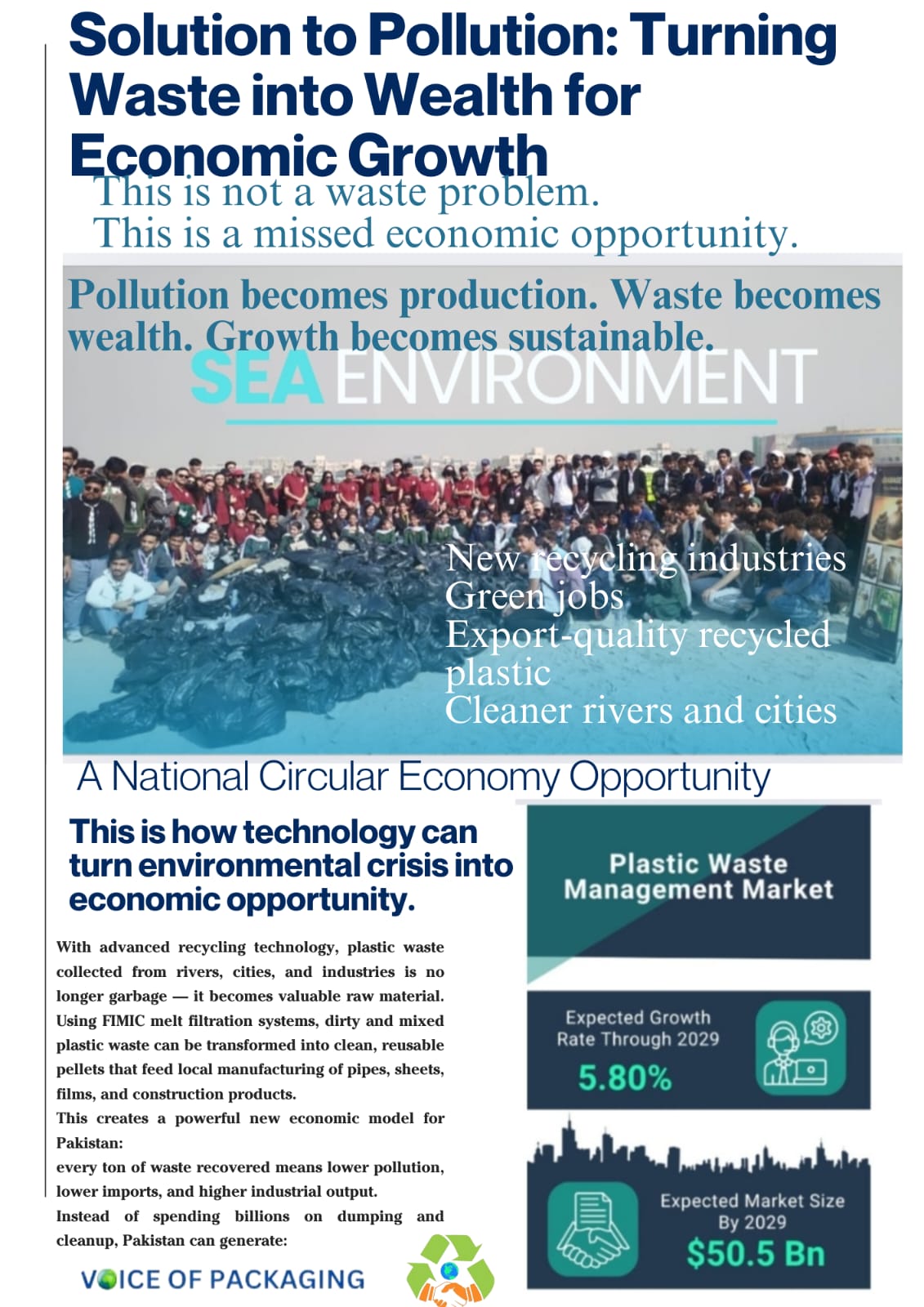 Solution to Pollution: Turning Waste into Wealth for Economic Growth

This is not a waste problem.
This is a missed economic opportunity.

Pollution becomes production. Waste becomes wealth. Growth becomes sustainable.

SEA ENVIRONMENT

New recycling industries
Green jobs
Export-quality recycled plastic
Cleaner rivers and cities

A National Circular Economy Opportunity

This is how technology can turn environmental crisis into economic opportunity.

With advanced recycling technology, plastic waste collected from rivers, cities, and industries is no longer garbage — it becomes valuable raw material. Using FIMIC melt filtration systems, dirty and mixed plastic waste can be transformed into clean, reusable pellets that feed local manufacturing of pipes, sheets, films, and construction products.

This creates a powerful new economic model for Pakistan:

every ton of waste recovered means lower pollution, lower imports, and higher industrial output.

Instead of spending billions on dumping and cleanup, Pakistan can generate:

VOICE OF PACKAGING

Plastic Waste Management Market

Expected Growth Rate Through 2029
5.80%

Expected Market Size By 2029
$50.5 Bn